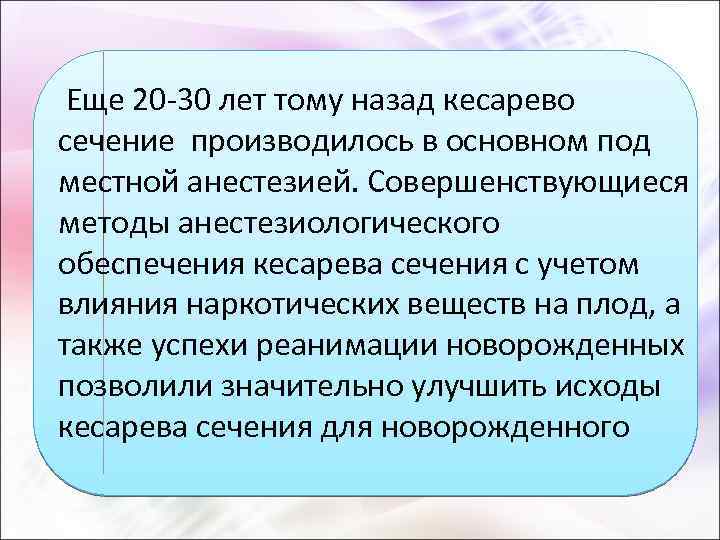 Еще 20-30 лет тому назад кесарево сечение  производилось в основном под местной анестезией. Совершенствующиеся методы анестезиологического обеспечения кесарева сечения с учетом влияния наркотических веществ на плод, а также успехи реанимации новорожденных позволили значительно улучшить исходы кесарева сечения для новорожденного